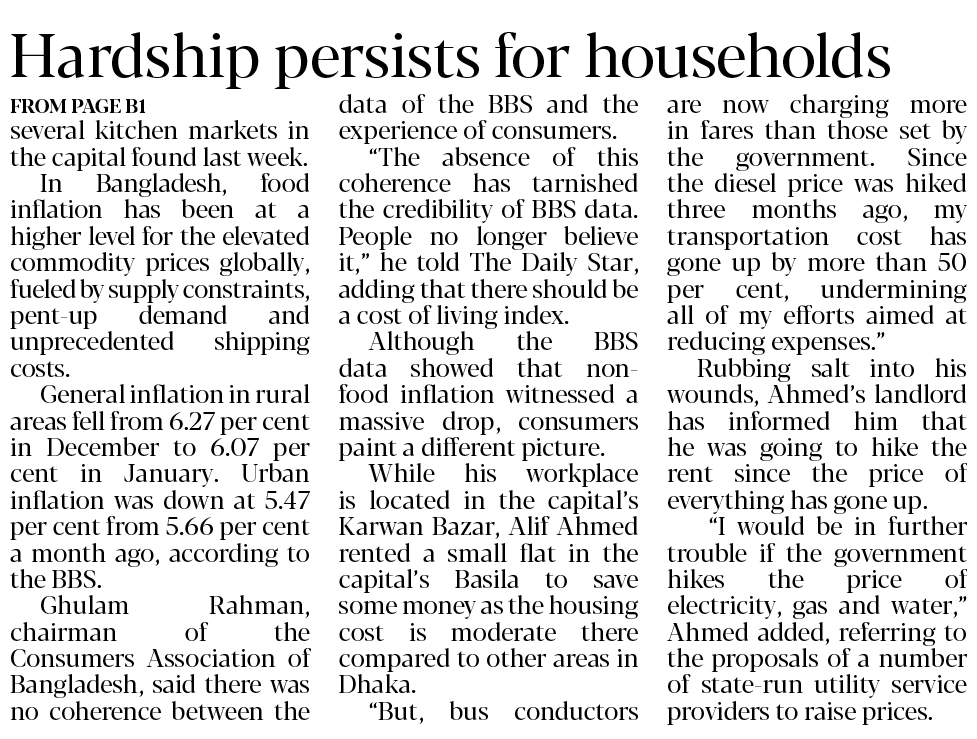 Hardship persists for households

FROM PAGE B1

several kitchen markets in the capital found last week.

In Bangladesh, food inflation has been at a higher level for the elevated commodity prices globally, fueled by supply constraints, pent-up demand and unprecedented shipping costs.

General inflation in rural areas fell from 6.27 per cent in December to 6.07 per cent in January. Urban inflation was down at 5.47 per cent from 5.66 per cent a month ago, according to the BBS.

Ghulam Rahman, chairman of the Consumers Association of Bangladesh, said there was no coherence between the data of the BBS and the experience of consumers.

"The absence of this coherence has tarnished the credibility of BBS data. People no longer believe it," he told The Daily Star, adding that there should be a cost of living index.

Although the BBS data showed that non-food inflation witnessed a massive drop, consumers paint a different picture.

While his workplace is located in the capital's Karwan Bazar, Alif Ahmed rented a small flat in the capital's Basila to save some money as the housing cost is moderate there compared to other areas in Dhaka.

"But, bus conductors are now charging more in fares than those set by the government. Since the diesel price was hiked three months ago, my transportation cost has gone up by more than 50 per cent, undermining all of my efforts aimed at reducing expenses."

Rubbing salt into his wounds, Ahmed's landlord has informed him that he was going to hike the rent since the price of everything has gone up.

"I would be in further trouble if the government hikes the price of electricity, gas and water," Ahmed added, referring to the proposals of a number of state-run utility service providers to raise prices.